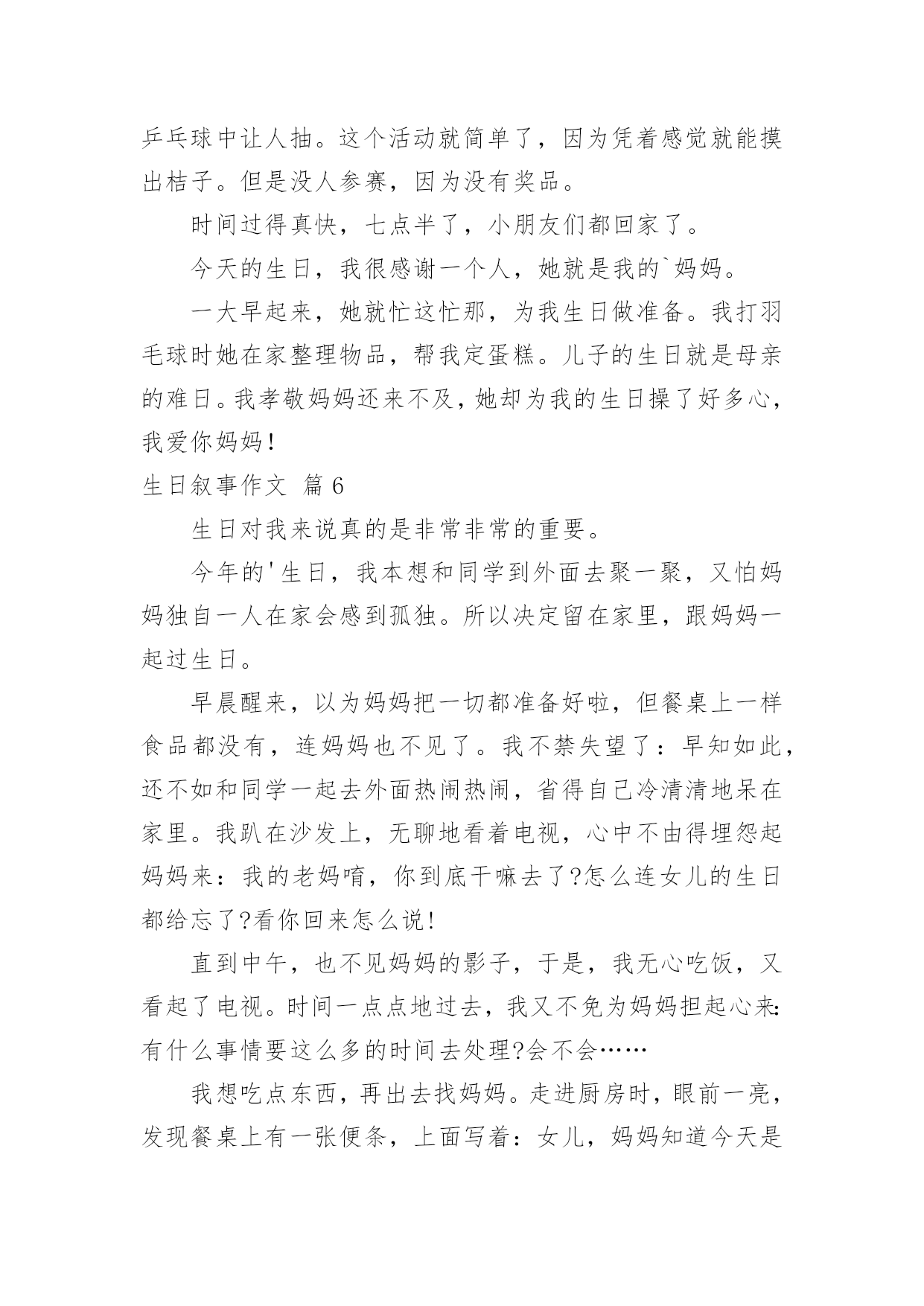 乒乓球中让人抽。这个活动就简单了，因为凭着感觉就能摸出桔子。但是没人参赛，因为没有奖品。

时间过得真快，七点半了，小朋友们都回家了。

今天的生日，我很感谢一个人，她就是我的`妈妈。

一大早起来，她就忙这忙那，为我生日做准备。我打羽毛球时她在家整理物品，帮我定蛋糕。儿子的生日就是母亲的难日。我孝敬妈妈还来不及，她却为我的生日操了好多心，我爱你妈妈！

生日叙事作文 篇6

生日对我来说真的是非常非常的重要。

今年的'生日，我本想和同学到外面去聚一聚，又怕妈妈独自一人在家会感到孤独。所以决定留在家里，跟妈妈一起过生日。

早晨醒来，以为妈妈把一切都准备好啦，但餐桌上一样食品都没有，连妈妈也不见了。我不禁失望了：早知如此，还不如和同学一起去外面热闹热闹，省得自己冷清清地呆在家里。我趴在沙发上，无聊地看着电视，心中不由得埋怨起妈妈来：我的老妈唷，你到底干嘛去了?怎么连女儿的生日都给忘了?看你回来怎么说！

直到中午，也不见妈妈的影子，于是，我无心吃饭，又看起了电视。时间一点点地过去，我又不免为妈妈担起心来：有什么事情要这么多的时间去处理?会不会……

我想吃点东西，再出去找妈妈。走进厨房时，眼前一亮，发现餐桌上有一张便条，上面写着：女儿，妈妈知道今天是